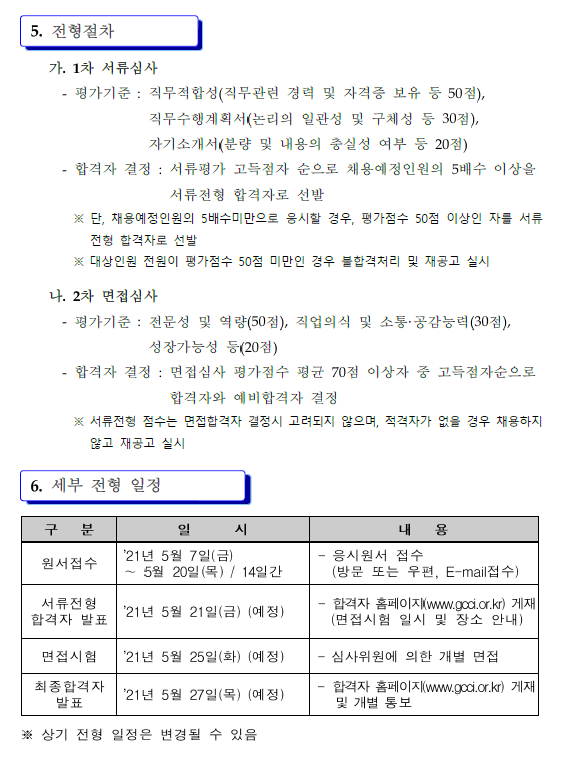 5. 전형절차

가. 1차 서류심사

- 평가기준 : 직무적합성(직무관련 경력 및 자격증 보유 등 50점), 직무수행계획서(논리의 일관성 및 구체성 등 30점), 자기소개서(분량 및 내용의 충실성 여부 등 20점)

- 합격자 결정 : 서류평가 고득점자 순으로 채용예정인원의 5배수 이상을 서류전형 합격자로 선발

※ 단, 채용예정인원의 5배수미만으로 응시할 경우, 평가점수 50점 이상인 자를 서류전형 합격자로 선발

※ 대상인원 전원이 평가점수 50점 미만인 경우 불합격처리 및 재공고 실시

나. 2차 면접심사

- 평가기준 : 전문성 및 역량(50점), 직업의식 및 소통·공감능력(30점), 성장가능성 등(20점)

- 합격자 결정 : 면접심사 평가점수 평균 70점 이상자 중 고득점자순으로 합격자와 예비합격자 결정

※ 서류전형 점수는 면접합격자 결정시 고려되지 않으며, 적격자가 없을 경우 채용하지 않고 재공고 실시

6. 세부 전형 일정

| 구 분 | 일 시 | 내 용 |
|---|---|---|
| 원서접수 | '21년 5월 7일(금) ~ 5월 20일(목) / 14일간 | - 응시원서 접수 (방문 또는 우편, E-mail접수) |
| 서류전형 합격자 발표 | '21년 5월 21일(금) (예정) | - 합격자 홈페이지(www.gcci.or.kr) 게재 (면접시험 일시 및 장소 안내) |
| 면접시험 | '21년 5월 25일(화) (예정) | - 심사위원에 의한 개별 면접 |
| 최종합격자 발표 | '21년 5월 27일(목) (예정) | - 합격자 홈페이지(www.gcci.or.kr) 게재 및 개별 통보 |

※ 상기 전형 일정은 변경될 수 있음